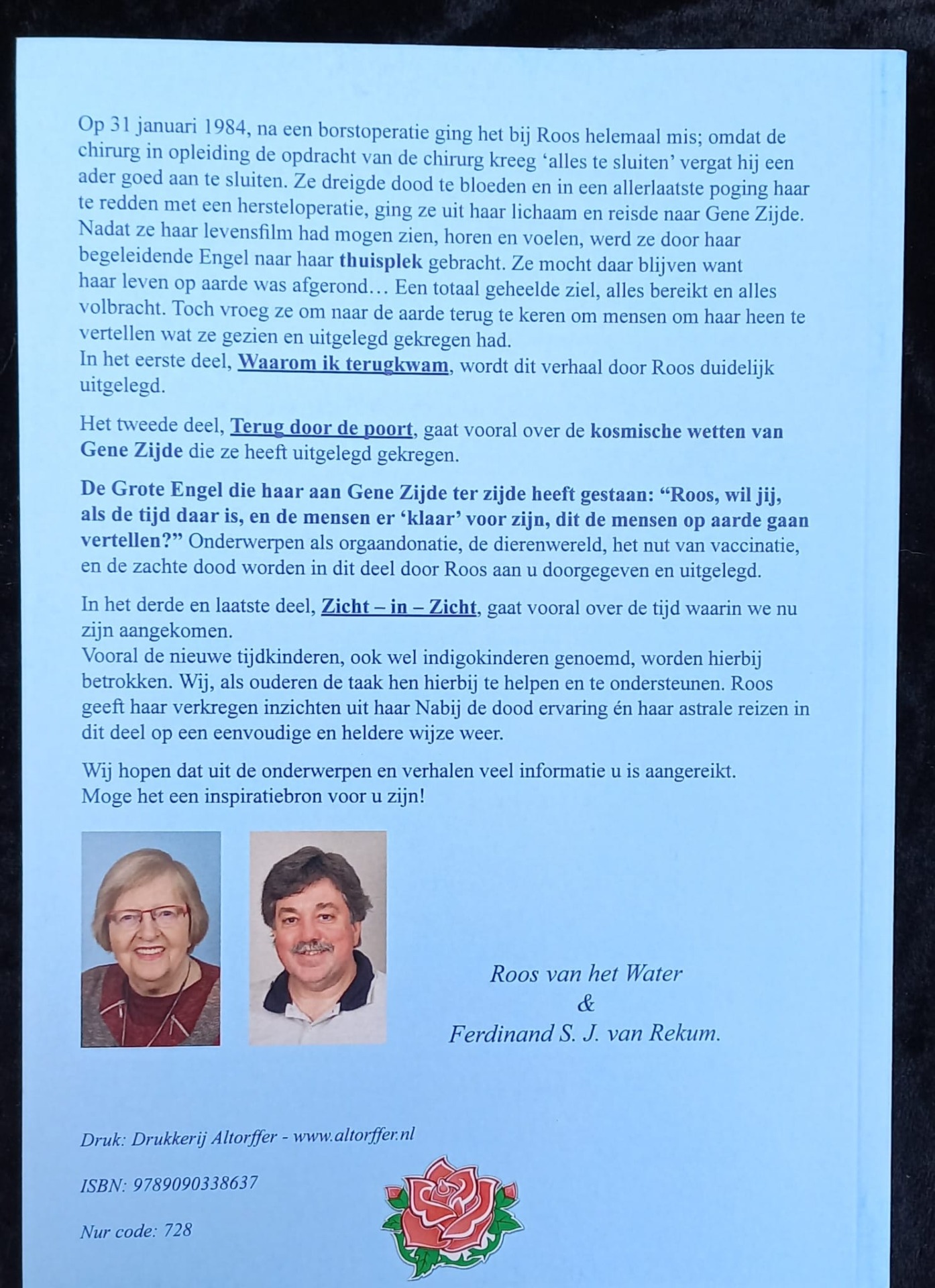 Op 31 januari 1984, na een borstoperatie ging het bij Roos helemaal mis; omdat de chirurg in opleiding de opdracht van de chirurg kreeg 'alles te sluiten' vergat hij een ader goed aan te sluiten. Ze dreigde dood te bloeden en in een allerlaatste poging haar te redden met een hersteloperatie, ging ze uit haar lichaam en reisde naar Gene Zijde. Nadat ze haar levensfilm had mogen zien, horen en voelen, werd ze door haar begeleidende Engel naar haar thuisplek gebracht. Ze mocht daar blijven want haar leven op aarde was afgerond… Een totaal geheelde ziel, alles bereikt en alles volbracht. Toch vroeg ze om naar de aarde terug te keren om mensen om haar heen te vertellen wat ze gezien en uitgelegd gekregen had.
In het eerste deel, Waarom ik terugkwam, wordt dit verhaal door Roos duidelijk uitgelegd.

Het tweede deel, Terug door de poort, gaat vooral over de kosmische wetten van Gene Zijde die ze heeft uitgelegd gekregen.

De Grote Engel die haar aan Gene Zijde ter zijde heeft gestaan: "Roos, wil jij, als de tijd daar is, en de mensen er 'klaar' voor zijn, dit de mensen op aarde gaan vertellen?" Onderwerpen als orgaandonatie, de dierenwereld, het nut van vaccinatie, en de zachte dood worden in dit deel door Roos aan u doorgegeven en uitgelegd.

In het derde en laatste deel, Zicht – in – Zicht, gaat vooral over de tijd waarin we nu zijn aangekomen.
Vooral de nieuwe tijdkinderen, ook wel indigokinderen genoemd, worden hierbij betrokken. Wij, als ouderen de taak hen hierbij te helpen en te ondersteunen. Roos geeft haar verkregen inzichten uit haar Nabij de dood ervaring én haar astrale reizen in dit deel op een eenvoudige en heldere wijze weer.

Wij hopen dat uit de onderwerpen en verhalen veel informatie u is aangereikt.
Moge het een inspiratiebron voor u zijn!

Roos van het Water
&
Ferdinand S. J. van Rekum.

Druk: Drukkerij Altorffer - www.altorffer.nl

ISBN: 9789090338637

Nur code: 728